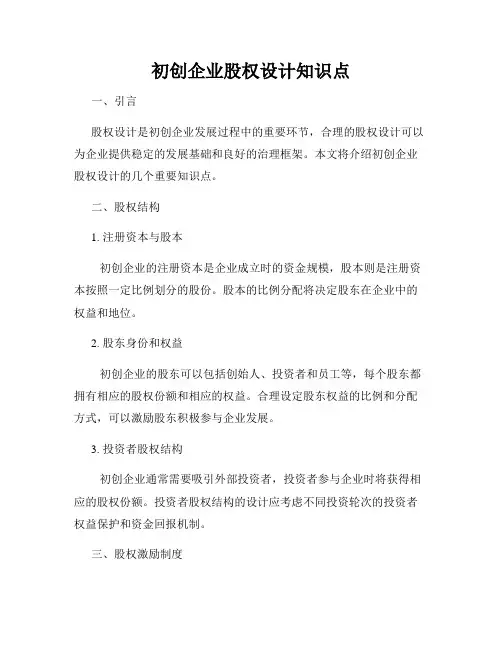 初创企业股权设计知识点

一、引言

股权设计是初创企业发展过程中的重要环节，合理的股权设计可以为企业提供稳定的发展基础和良好的治理框架。本文将介绍初创企业股权设计的几个重要知识点。

二、股权结构

1. 注册资本与股本

初创企业的注册资本是企业成立时的资金规模，股本则是注册资本按照一定比例划分的股份。股本的比例分配将决定股东在企业中的权益和地位。

2. 股东身份和权益

初创企业的股东可以包括创始人、投资者和员工等，每个股东都拥有相应的股权份额和相应的权益。合理设定股东权益的比例和分配方式，可以激励股东积极参与企业发展。

3. 投资者股权结构

初创企业通常需要吸引外部投资者，投资者参与企业时将获得相应的股权份额。投资者股权结构的设计应考虑不同投资轮次的投资者权益保护和资金回报机制。

三、股权激励制度